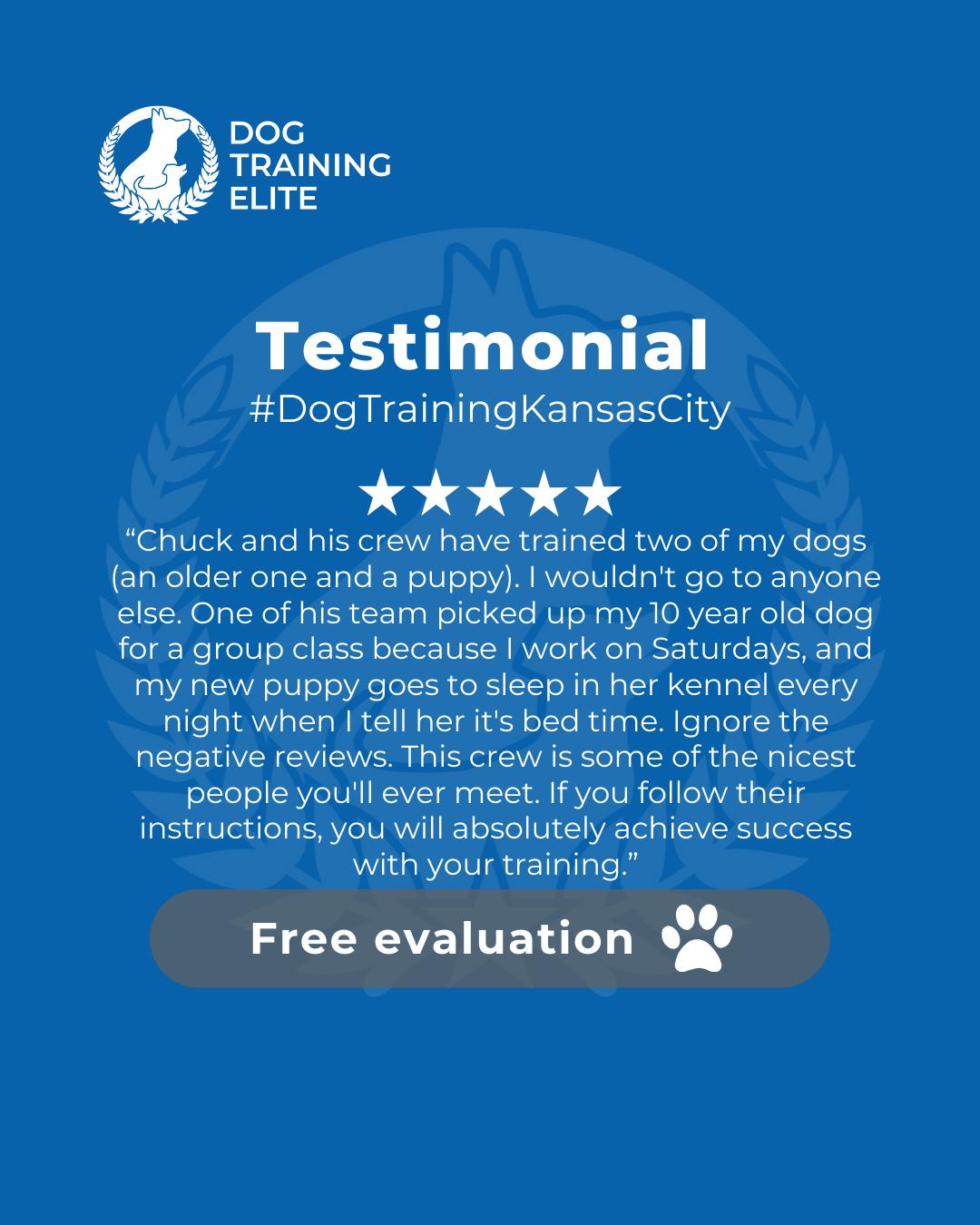 DOG TRAINING ELITE

Testimonial

#DogTrainingKansasCity

★★★★★

“Chuck and his crew have trained two of my dogs (an older one and a puppy). I wouldn't go to anyone else. One of his team picked up my 10 year old dog for a group class because I work on Saturdays, and my new puppy goes to sleep in her kennel every night when I tell her it's bed time. Ignore the negative reviews. This crew is some of the nicest people you'll ever meet. If you follow their instructions, you will absolutely achieve success with your training.”

Free evaluation